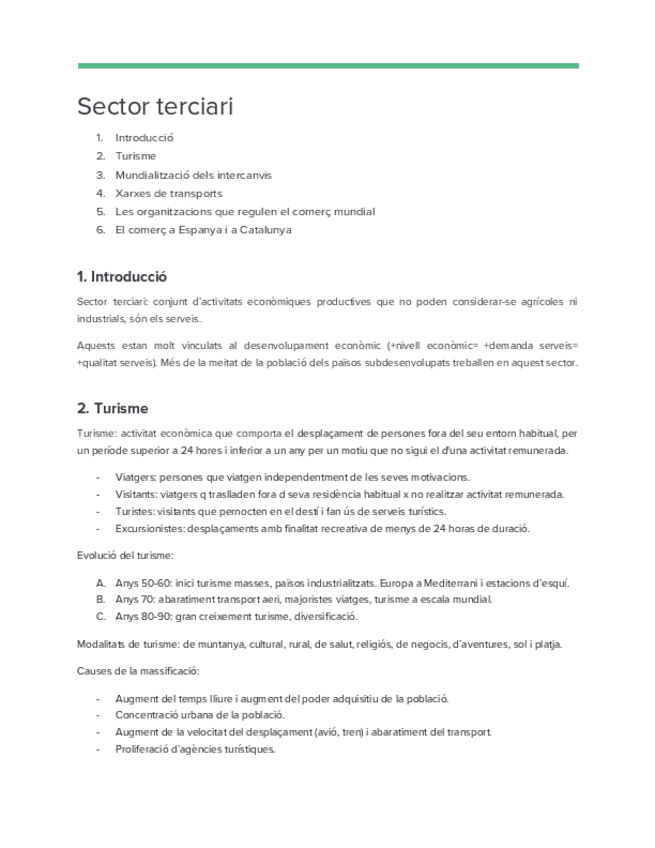 Sector terciari

1. Introducció
2. Turisme
3. Mundialització dels intercanvis
4. Xarxes de transports
5. Les organitzacions que regulen el comerç mundial
6. El comerç a Espanya i a Catalunya

1. Introducció

Sector terciari: conjunt d'activitats econòmiques productives que no poden considerar-se agrícoles ni industrials, són els serveis.

Aquests estan molt vinculats al desenvolupament econòmic (+nivell econòmic= +demanda serveis= +qualitat serveis). Més de la meitat de la població dels països subdesenvolupats treballen en aquest sector.

2. Turisme

Turisme: activitat econòmica que comporta el desplaçament de persones fora del seu entorn habitual, per un període superior a 24 hores i inferior a un any per un motiu que no sigui el d'una activitat remunerada.

- Viatgers: persones que viatgen independentment de les seves motivacions.
- Visitants: viatgers q traslladen fora d seva residència habitual x no realitzar activitat remunerada.
- Turistes: visitants que pernocten en el destí i fan ús de serveis turístics.
- Excursionistes: desplaçaments amb finalitat recreativa de menys de 24 horas de duració.

Evolució del turisme:

A. Anys 50-60: inici turisme masses, països industrialitzats. Europa a Mediterrani i estacions d'esquí.
B. Anys 70: abaratiment transport aeri, majoristes viatges, turisme a escala mundial.
C. Anys 80-90: gran creixement turisme, diversificació.

Modalitats de turisme: de muntanya, cultural, rural, de salut, religiós, de negocis, d'aventures, sol i platja.

Causes de la massificació:

- Augment del temps lliure i augment del poder adquisitiu de la població.
- Concentració urbana de la població.
- Augment de la velocitat del desplaçament (avió, tren) i abaratiment del transport.
- Proliferació d'agències turístiques.